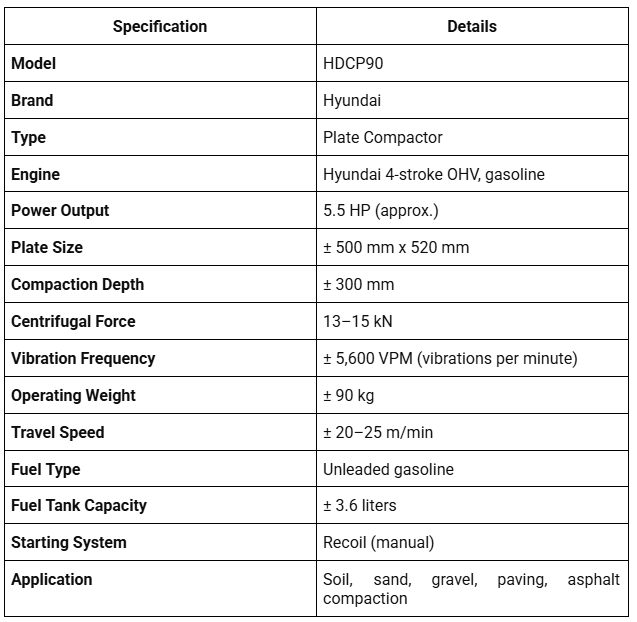 | Specification | Details |
|---|---|
| Model | HDCP90 |
| Brand | Hyundai |
| Type | Plate Compactor |
| Engine | Hyundai 4-stroke OHV, gasoline |
| Power Output | 5.5 HP (approx.) |
| Plate Size | ± 500 mm x 520 mm |
| Compaction Depth | ± 300 mm |
| Centrifugal Force | 13–15 kN |
| Vibration Frequency | ± 5,600 VPM (vibrations per minute) |
| Operating Weight | ± 90 kg |
| Travel Speed | ± 20–25 m/min |
| Fuel Type | Unleaded gasoline |
| Fuel Tank Capacity | ± 3.6 liters |
| Starting System | Recoil (manual) |
| Application | Soil, sand, gravel, paving, asphalt compaction |